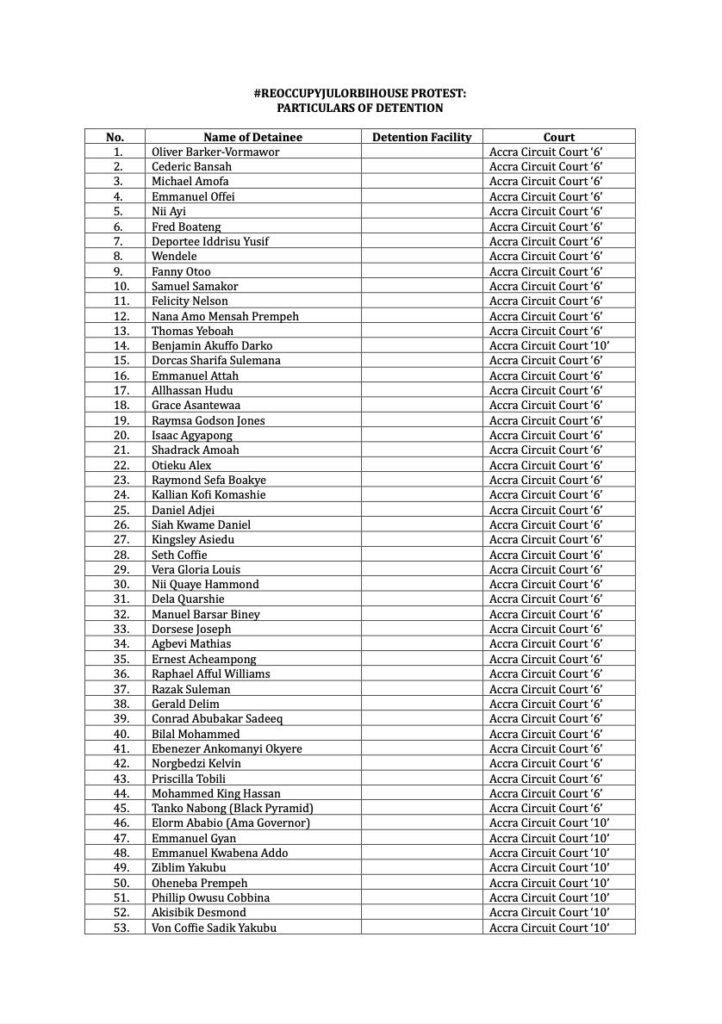 #REOCCUPYJULORBIHOUSE PROTEST:
PARTICULARS OF DETENTION

| No. | Name of Detainee | Detention Facility | Court |
|---|---|---|---|
| 1. | Oliver Barker-Vormawor | | Accra Circuit Court '6' |
| 2. | Cederic Bansah | | Accra Circuit Court '6' |
| 3. | Michael Amofa | | Accra Circuit Court '6' |
| 4. | Emmanuel Offei | | Accra Circuit Court '6' |
| 5. | Nii Ayi | | Accra Circuit Court '6' |
| 6. | Fred Boateng | | Accra Circuit Court '6' |
| 7. | Deportee Iddrisu Yusif | | Accra Circuit Court '6' |
| 8. | Wendele | | Accra Circuit Court '6' |
| 9. | Fanny Otoo | | Accra Circuit Court '6' |
| 10. | Samuel Samakor | | Accra Circuit Court '6' |
| 11. | Felicity Nelson | | Accra Circuit Court '6' |
| 12. | Nana Amo Mensah Prempeh | | Accra Circuit Court '6' |
| 13. | Thomas Yeboah | | Accra Circuit Court '6' |
| 14. | Benjamin Akuffo Darko | | Accra Circuit Court '10' |
| 15. | Dorcas Sharifa Sulemana | | Accra Circuit Court '6' |
| 16. | Emmanuel Attah | | Accra Circuit Court '6' |
| 17. | Allhassan Hudu | | Accra Circuit Court '6' |
| 18. | Grace Asantewaa | | Accra Circuit Court '6' |
| 19. | Raymsa Godson Jones | | Accra Circuit Court '6' |
| 20. | Isaac Agyapong | | Accra Circuit Court '6' |
| 21. | Shadrack Amoah | | Accra Circuit Court '6' |
| 22. | Otieku Alex | | Accra Circuit Court '6' |
| 23. | Raymond Sefa Boakye | | Accra Circuit Court '6' |
| 24. | Kallian Kofi Komashie | | Accra Circuit Court '6' |
| 25. | Daniel Adjei | | Accra Circuit Court '6' |
| 26. | Siah Kwame Daniel | | Accra Circuit Court '6' |
| 27. | Kingsley Asiedu | | Accra Circuit Court '6' |
| 28. | Seth Coffie | | Accra Circuit Court '6' |
| 29. | Vera Gloria Louis | | Accra Circuit Court '6' |
| 30. | Nii Quaye Hammond | | Accra Circuit Court '6' |
| 31. | Dela Quarshie | | Accra Circuit Court '6' |
| 32. | Manuel Barsar Biney | | Accra Circuit Court '6' |
| 33. | Dorsese Joseph | | Accra Circuit Court '6' |
| 34. | Agbevi Mathias | | Accra Circuit Court '6' |
| 35. | Ernest Acheampong | | Accra Circuit Court '6' |
| 36. | Raphael Afful Williams | | Accra Circuit Court '6' |
| 37. | Razak Suleman | | Accra Circuit Court '6' |
| 38. | Gerald Delim | | Accra Circuit Court '6' |
| 39. | Conrad Abubakar Sadeeq | | Accra Circuit Court '6' |
| 40. | Bilal Mohammed | | Accra Circuit Court '6' |
| 41. | Ebenezer Ankomanyi Okyere | | Accra Circuit Court '6' |
| 42. | Norgbedzi Kelvin | | Accra Circuit Court '6' |
| 43. | Priscilla Tobili | | Accra Circuit Court '6' |
| 44. | Mohammed King Hassan | | Accra Circuit Court '6' |
| 45. | Tanko Nabong (Black Pyramid) | | Accra Circuit Court '6' |
| 46. | Elorm Ababio (Ama Governor) | | Accra Circuit Court '10' |
| 47. | Emmanuel Gyan | | Accra Circuit Court '10' |
| 48. | Emmanuel Kwabena Addo | | Accra Circuit Court '10' |
| 49. | Ziblim Yakubu | | Accra Circuit Court '10' |
| 50. | Oheneba Prempeh | | Accra Circuit Court '10' |
| 51. | Phillip Owusu Cobbina | | Accra Circuit Court '10' |
| 52. | Akisibik Desmond | | Accra Circuit Court '10' |
| 53. | Von Coffie Sadik Yakubu | | Accra Circuit Court '10' |